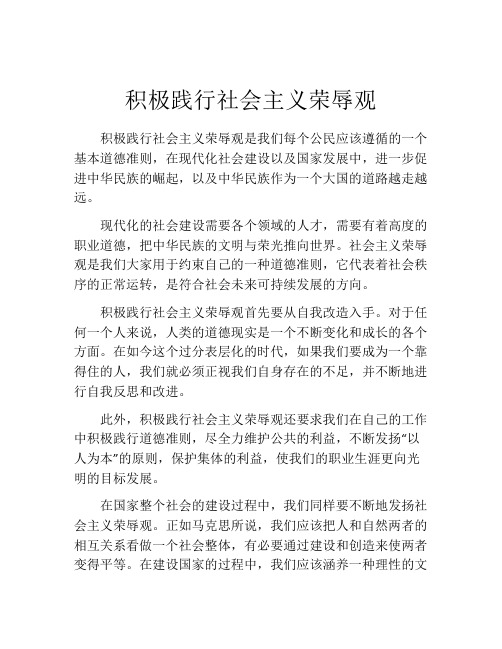 积极践行社会主义荣辱观

积极践行社会主义荣辱观是我们每个公民应该遵循的一个基本道德准则，在现代化社会建设以及国家发展中，进一步促进中华民族的崛起，以及中华民族作为一个大国的道路越走越远。

现代化的社会建设需要各个领域的人才，需要有着高度的职业道德，把中华民族的文明与荣光推向世界。社会主义荣辱观是我们大家用于约束自己的一种道德准则，它代表着社会秩序的正常运转，是符合社会未来可持续发展的方向。

积极践行社会主义荣辱观首先要从自我改造入手。对于任何一个人来说，人类的道德现实是一个不断变化和成长的各个方面。在如今这个过分表层化的时代，如果我们要成为一个靠得住的人，我们就必须正视我们自身存在的不足，并不断地进行自我反思和改进。

此外，积极践行社会主义荣辱观还要求我们在自己的工作中积极践行道德准则，尽全力维护公共的利益，不断发扬“以人为本”的原则，保护集体的利益，使我们的职业生涯更向光明的目标发展。

在国家整个社会的建设过程中，我们同样要不断地发扬社会主义荣辱观。正如马克思所说，我们应该把人和自然两者的相互关系看做一个社会整体，有必要通过建设和创造来使两者变得平等。在建设国家的过程中，我们应该涵养一种理性的文